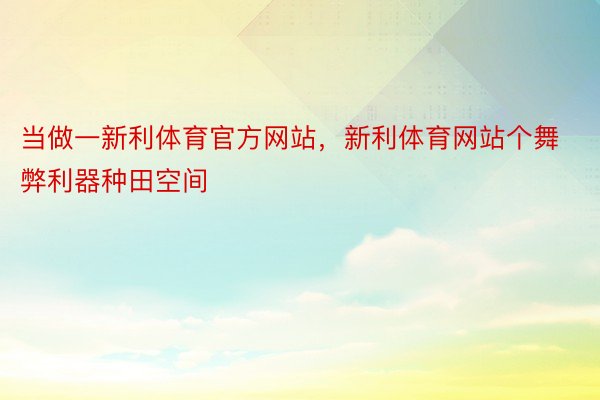 当做一新利体育官方网站，新利体育网站个舞弊利器种田空间